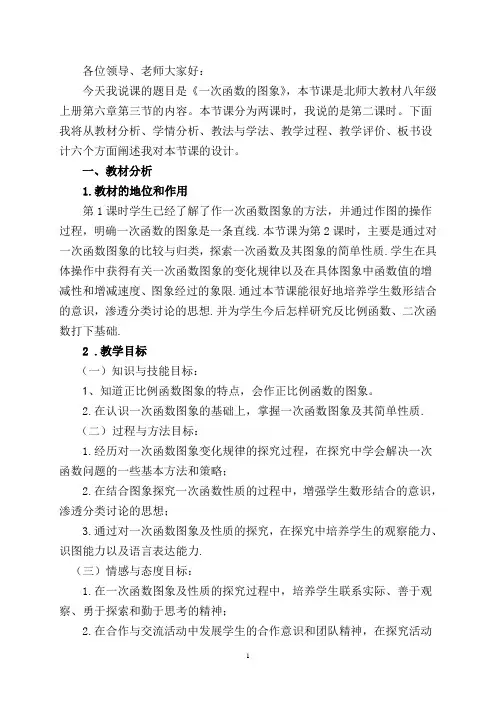 各位领导、老师大家好：

今天我说课的题目是《一次函数的图象》，本节课是北师大教材八年级上册第六章第三节的内容。本节课分为两课时，我说的是第二课时。下面我将从教材分析、学情分析、教法与学法、教学过程、教学评价、板书设计六个方面阐述我对本节课的设计。

一、教材分析

1.教材的地位和作用

第1课时学生已经了解了作一次函数图象的方法，并通过作图的操作过程，明确一次函数的图象是一条直线.本节课为第2课时，主要是通过对一次函数图象的比较与归类，探索一次函数及其图象的简单性质.学生在具体操作中获得有关一次函数图象的变化规律以及在具体图象中函数值的增减性和增减速度、图象经过的象限.通过本节课能很好地培养学生数形结合的意识，渗透分类讨论的思想.并为学生今后怎样研究反比例函数、二次函数打下基础.

2．教学目标

（一）知识与技能目标：

1、知道正比例函数图象的特点，会作正比例函数的图象。

2.在认识一次函数图象的基础上，掌握一次函数图象及其简单性质.

（二）过程与方法目标：

1.经历对一次函数图象变化规律的探究过程，在探究中学会解决一次函数问题的一些基本方法和策略；

2.在结合图象探究一次函数性质的过程中，增强学生数形结合的意识，渗透分类讨论的思想；

3.通过对一次函数图象及性质的探究，在探究中培养学生的观察能力、识图能力以及语言表达能力.

（三）情感与态度目标：

1.在一次函数图象及性质的探究过程中，培养学生联系实际、善于观察、勇于探索和勤于思考的精神；

2.在合作与交流活动中发展学生的合作意识和团队精神，在探究活动

1